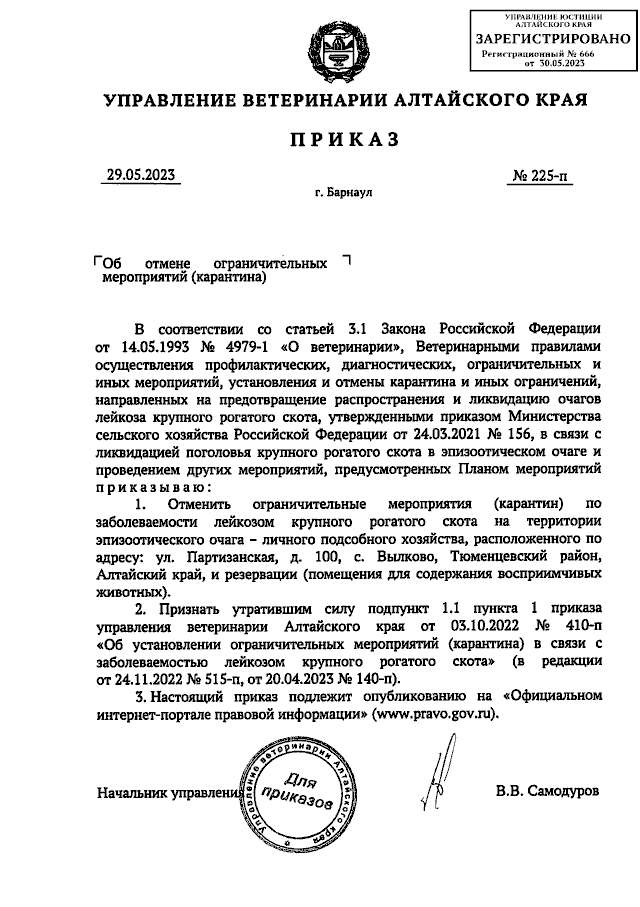 УПРАВЛЕНИЕ ЮСТИЦИИ АЛТАЙСКОГО КРАЯ
ЗАРЕГИСТРИРОВАНО
Регистрационный № 666
от 30.05.2023

УПРАВЛЕНИЕ ВЕТЕРИНАРИИ АЛТАЙСКОГО КРАЯ

ПРИКАЗ

29.05.2023

№ 225-п

г. Барнаул

Об отмене ограничительных мероприятий (карантина)

В соответствии со статьей 3.1 Закона Российской Федерации от 14.05.1993 № 4979-1 «О ветеринарии», Ветеринарными правилами осуществления профилактических, диагностических, ограничительных и иных мероприятий, установления и отмены карантина и иных ограничений, направленных на предотвращение распространения и ликвидацию очагов лейкоза крупного рогатого скота, утвержденными приказом Министерства сельского хозяйства Российской Федерации от 24.03.2021 № 156, в связи с ликвидацией поголовья крупного рогатого скота в эпизоотическом очаге и проведением других мероприятий, предусмотренных Планом мероприятий приказываю:

1. Отменить ограничительные мероприятия (карантин) по заболеваемости лейкозом крупного рогатого скота на территории эпизоотического очага – личного подсобного хозяйства, расположенного по адресу: ул. Партизанская, д. 100, с. Вылково, Тюменцевский район, Алтайский край, и резервации (помещения для содержания восприимчивых животных).

2. Признать утратившим силу подпункт 1.1 пункта 1 приказа управления ветеринарии Алтайского края от 03.10.2022 № 410-п «Об установлении ограничительных мероприятий (карантина) в связи с заболеваемостью лейкозом крупного рогатого скота» (в редакции от 24.11.2022 № 515-п, от 20.04.2023 № 140-п).

3. Настоящий приказ подлежит опубликованию на «Официальном интернет-портале правовой информации» (www.pravo.gov.ru).

Начальник управления

Управление ветеринарии Алтайского края
Для приказов

В.В. Самодуров